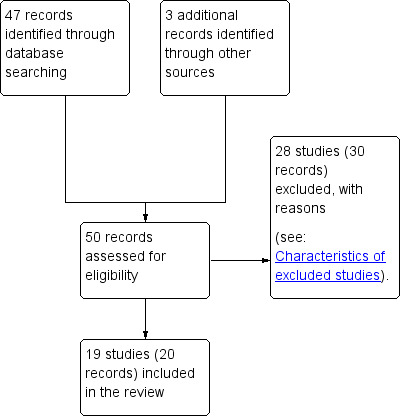 47 records identified through database searching

3 additional records identified through other sources

50 records assessed for eligibility

28 studies (30 records) excluded, with reasons

(see: Characteristics of excluded studies).

19 studies (20 records) included in the review